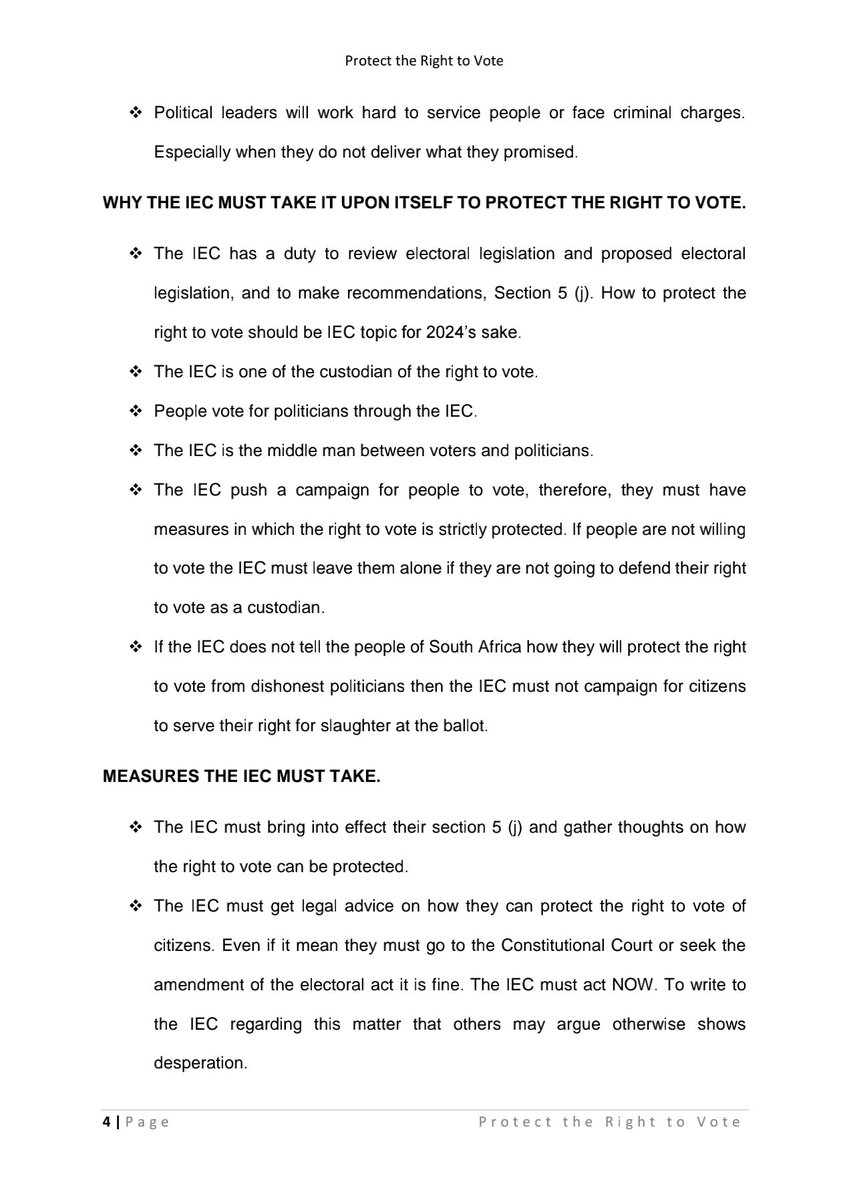 Protect the Right to Vote

❖ Political leaders will work hard to service people or face criminal charges. Especially when they do not deliver what they promised.

WHY THE IEC MUST TAKE IT UPON ITSELF TO PROTECT THE RIGHT TO VOTE.

❖ The IEC has a duty to review electoral legislation and proposed electoral legislation, and to make recommendations, Section 5 (j). How to protect the right to vote should be IEC topic for 2024's sake.

❖ The IEC is one of the custodian of the right to vote.

❖ People vote for politicians through the IEC.

❖ The IEC is the middle man between voters and politicians.

❖ The IEC push a campaign for people to vote, therefore, they must have measures in which the right to vote is strictly protected. If people are not willing to vote the IEC must leave them alone if they are not going to defend their right to vote as a custodian.

❖ If the IEC does not tell the people of South Africa how they will protect the right to vote from dishonest politicians then the IEC must not campaign for citizens to serve their right for slaughter at the ballot.

MEASURES THE IEC MUST TAKE.

❖ The IEC must bring into effect their section 5 (j) and gather thoughts on how the right to vote can be protected.

❖ The IEC must get legal advice on how they can protect the right to vote of citizens. Even if it mean they must go to the Constitutional Court or seek the amendment of the electoral act it is fine. The IEC must act NOW. To write to the IEC regarding this matter that others may argue otherwise shows desperation.

4 | Page Protect the Right to Vote